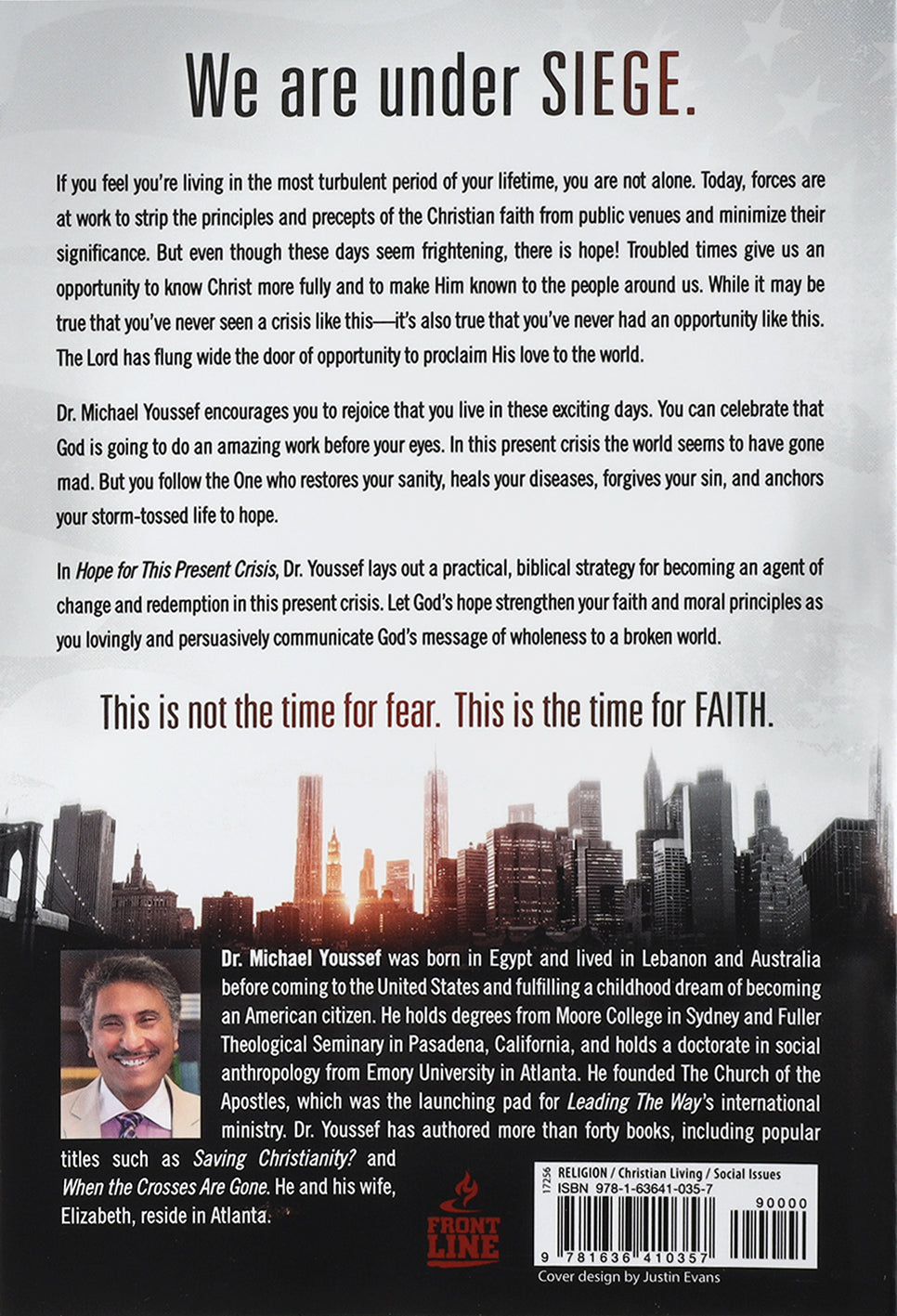 We are under SIEGE.

If you feel you're living in the most turbulent period of your lifetime, you are not alone. Today, forces are at work to strip the principles and precepts of the Christian faith from public venues and minimize their significance. But even though these days seem frightening, there is hope! Troubled times give us an opportunity to know Christ more fully and to make Him known to the people around us. While it may be true that you've never seen a crisis like this—it's also true that you've never had an opportunity like this. The Lord has flung wide the door of opportunity to proclaim His love to the world.

Dr. Michael Youssef encourages you to rejoice that you live in these exciting days. You can celebrate that God is going to do an amazing work before your eyes. In this present crisis the world seems to have gone mad. But you follow the One who restores your sanity, heals your diseases, forgives your sin, and anchors your storm-tossed life to hope.

In Hope for This Present Crisis, Dr. Youssef lays out a practical, biblical strategy for becoming an agent of change and redemption in this present crisis. Let God's hope strengthen your faith and moral principles as you lovingly and persuasively communicate God's message of wholeness to a broken world.

This is not the time for fear. This is the time for FAITH.

Dr. Michael Youssef was born in Egypt and lived in Lebanon and Australia before coming to the United States and fulfilling a childhood dream of becoming an American citizen. He holds degrees from Moore College in Sydney and Fuller Theological Seminary in Pasadena, California, and holds a doctorate in social anthropology from Emory University in Atlanta. He founded The Church of the Apostles, which was the launching pad for Leading The Way's international ministry. Dr. Youssef has authored more than forty books, including popular titles such as Saving Christianity? and When the Crosses Are Gone. He and his wife, Elizabeth, reside in Atlanta.

FRONT LINE

17256 RELIGION / Christian Living / Social Issues
ISBN 978-1-63641-035-7
90000
9 781636 410357

Cover design by Justin Evans